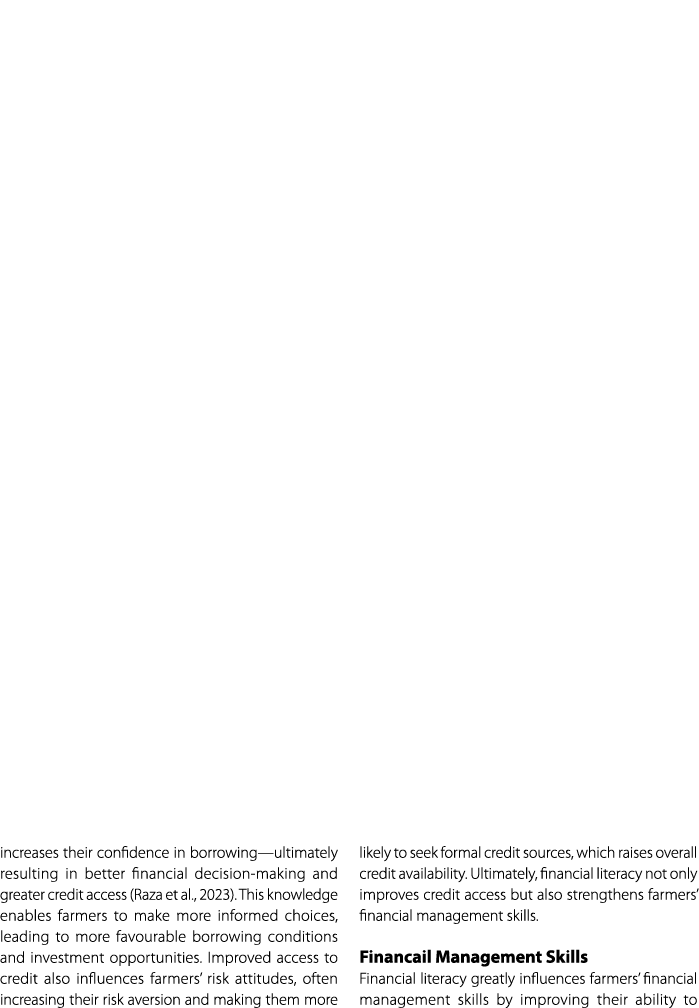 increases their confidence in borrowing—ultimately resulting in better financial decision-making and greater credit access (Raza et al., 2023). This knowledge enables farmers to make more informed choices, leading to more favourable borrowing conditions and investment opportunities. Improved access to credit also influences farmers' risk attitudes, often increasing their risk aversion and making them more likely to seek formal credit sources, which raises overall credit availability. Ultimately, financial literacy not only improves credit access but also strengthens farmers' financial management skills.

**Financail Management Skills**

Financial literacy greatly influences farmers' financial management skills by improving their ability to